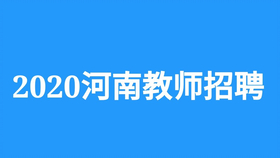 2020河南教师招聘